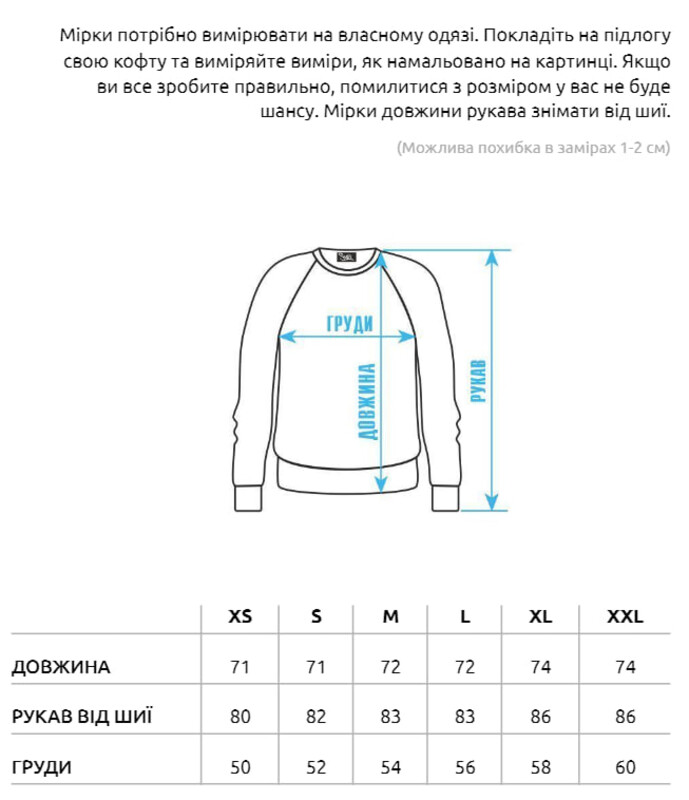 Мірки потрібно вимірювати на власному одязі. Покладіть на підлогу свою кофту та виміряйте виміри, як намальовано на картинці. Якщо ви все зробите правильно, помилитися з розміром у вас не буде шансу. Мірки довжини рукава знімати від шиї.

(Можлива похибка в замірах 1-2 см)

ГРУДИ
ДОВЖИНА
РУКАВ

| | XS | S | M | L | XL | XXL |
|---|---|---|---|---|---|---|
| ДОВЖИНА | 71 | 71 | 72 | 72 | 74 | 74 |
| РУКАВ ВІД ШИЇ | 80 | 82 | 83 | 83 | 86 | 86 |
| ГРУДИ | 50 | 52 | 54 | 56 | 58 | 60 |